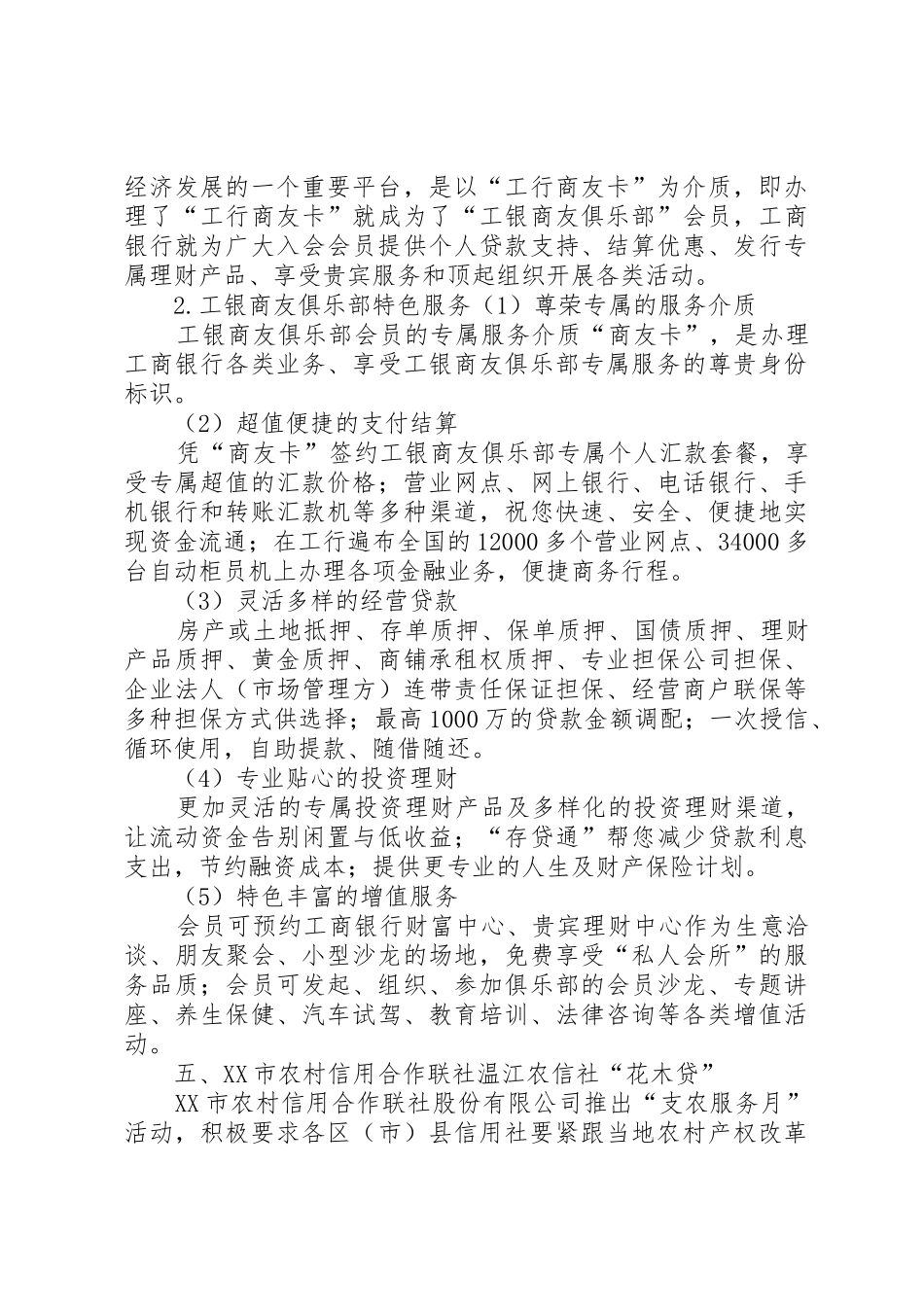 经济发展的一个重要平台，是以“工行商友卡”为介质，即办理了“工行商友卡”就成为了“工银商友俱乐部”会员，工商银行就为广大入会会员提供个人贷款支持、结算优惠、发行专属理财产品、享受贵宾服务和顶起组织开展各类活动。

2.工银商友俱乐部特色服务（1）尊荣专属的服务介质

工银商友俱乐部会员的专属服务介质“商友卡”，是办理工商银行各类业务、享受工银商友俱乐部专属服务的尊贵身份标识。

（2）超值便捷的支付结算

凭“商友卡”签约工银商友俱乐部专属个人汇款套餐，享受专属超值的汇款价格；营业网点、网上银行、电话银行、手机银行和转账汇款机等多种渠道，祝您快速、安全、便捷地实现资金流通；在工行遍布全国的12000多个营业网点、34000多台自动柜员机上办理各项金融业务，便捷商务行程。

（3）灵活多样的经营贷款

房产或土地抵押、存单质押、保单质押、国债质押、理财产品质押、黄金质押、商铺承租权质押、专业担保公司担保、企业法人（市场管理方）连带责任保证担保、经营商户联保等多种担保方式供选择；最高1000万的贷款金额调配；一次授信、循环使用，自助提款、随借随还。

（4）专业贴心的投资理财

更加灵活的专属投资理财产品及多样化的投资理财渠道，让流动资金告别闲置与低收益；“存贷通”帮您减少贷款利息支出，节约融资成本；提供更专业的人生及财产保险计划。

（5）特色丰富的增值服务

会员可预约工商银行财富中心、贵宾理财中心作为生意洽谈、朋友聚会、小型沙龙的场地，免费享受“私人会所”的服务品质；会员可发起、组织、参加俱乐部的会员沙龙、专题讲座、养生保健、汽车试驾、教育培训、法律咨询等各类增值活动。

五、XX市农村信用合作联社温江农信社“花木贷”

XX市农村信用合作联社股份有限公司推出“支农服务月”活动，积极要求各区（市）县信用社要紧跟当地农村产权改革